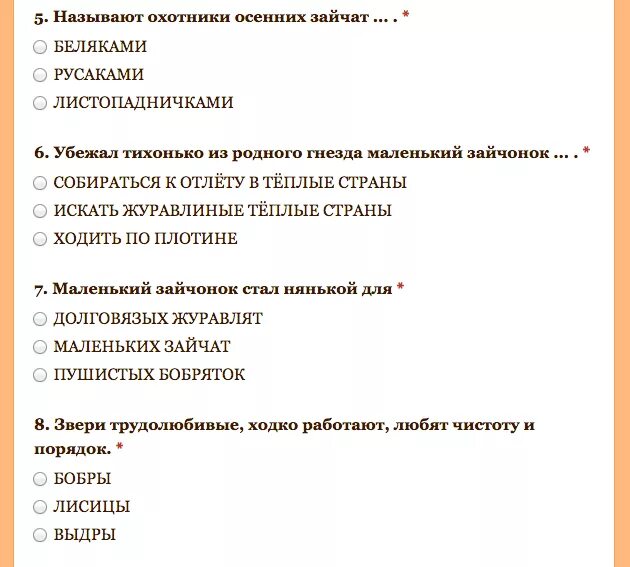 5. Называют охотники осенних зайчат ... . *

БЕЛЯКАМИ

РУСАКАМИ

ЛИСТОПАДНИЧКАМИ

6. Убежал тихонько из родного гнезда маленький зайчонок ... . *

СОБИРАТЬСЯ К ОТЛЁТУ В ТЁПЛЫЕ СТРАНЫ

ИСКАТЬ ЖУРАВЛИНЫЕ ТЁПЛЫЕ СТРАНЫ

ХОДИТЬ ПО ПЛОТИНЕ

7. Маленький зайчонок стал нянькой для *

ДОЛГОВЯЗЫХ ЖУРАВЛЯТ

МАЛЕНЬКИХ ЗАЙЧАТ

ПУШИСТЫХ БОБРЯТОК

8. Звери трудолюбивые, ходко работают, любят чистоту и порядок. *

БОБРЫ

ЛИСИЦЫ

ВЫДРЫ